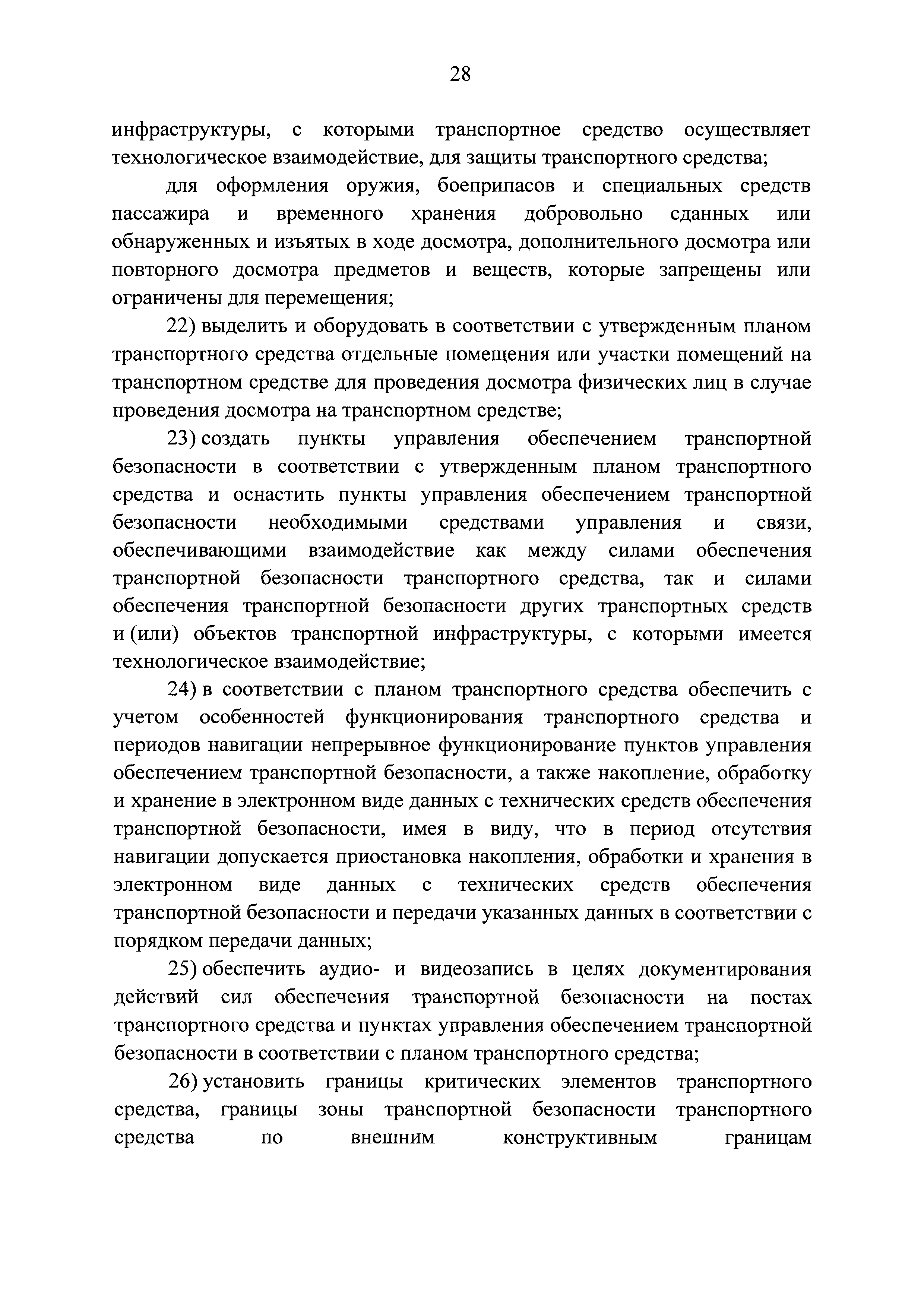 28

инфраструктуры, с которыми транспортное средство осуществляет технологическое взаимодействие, для защиты транспортного средства;

для оформления оружия, боеприпасов и специальных средств пассажира и временного хранения добровольно сданных или обнаруженных и изъятых в ходе досмотра, дополнительного досмотра или повторного досмотра предметов и веществ, которые запрещены или ограничены для перемещения;

22) выделить и оборудовать в соответствии с утвержденным планом транспортного средства отдельные помещения или участки помещений на транспортном средстве для проведения досмотра физических лиц в случае проведения досмотра на транспортном средстве;

23) создать пункты управления обеспечением транспортной безопасности в соответствии с утвержденным планом транспортного средства и оснастить пункты управления обеспечением транспортной безопасности необходимыми средствами управления и связи, обеспечивающими взаимодействие как между силами обеспечения транспортной безопасности транспортного средства, так и силами обеспечения транспортной безопасности других транспортных средств и (или) объектов транспортной инфраструктуры, с которыми имеется технологическое взаимодействие;

24) в соответствии с планом транспортного средства обеспечить с учетом особенностей функционирования транспортного средства и периодов навигации непрерывное функционирование пунктов управления обеспечением транспортной безопасности, а также накопление, обработку и хранение в электронном виде данных с технических средств обеспечения транспортной безопасности, имея в виду, что в период отсутствия навигации допускается приостановка накопления, обработки и хранения в электронном виде данных с технических средств обеспечения транспортной безопасности и передачи указанных данных в соответствии с порядком передачи данных;

25) обеспечить аудио- и видеозапись в целях документирования действий сил обеспечения транспортной безопасности на постах транспортного средства и пунктах управления обеспечением транспортной безопасности в соответствии с планом транспортного средства;

26) установить границы критических элементов транспортного средства, границы зоны транспортной безопасности транспортного средства по внешним конструктивным границам